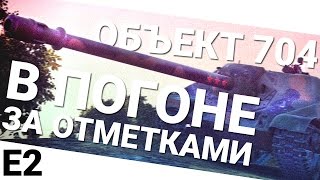 ОБЪЕКТ 704
В ПОГОНЕ
ЗА ОТМЕТКАМИ
E2